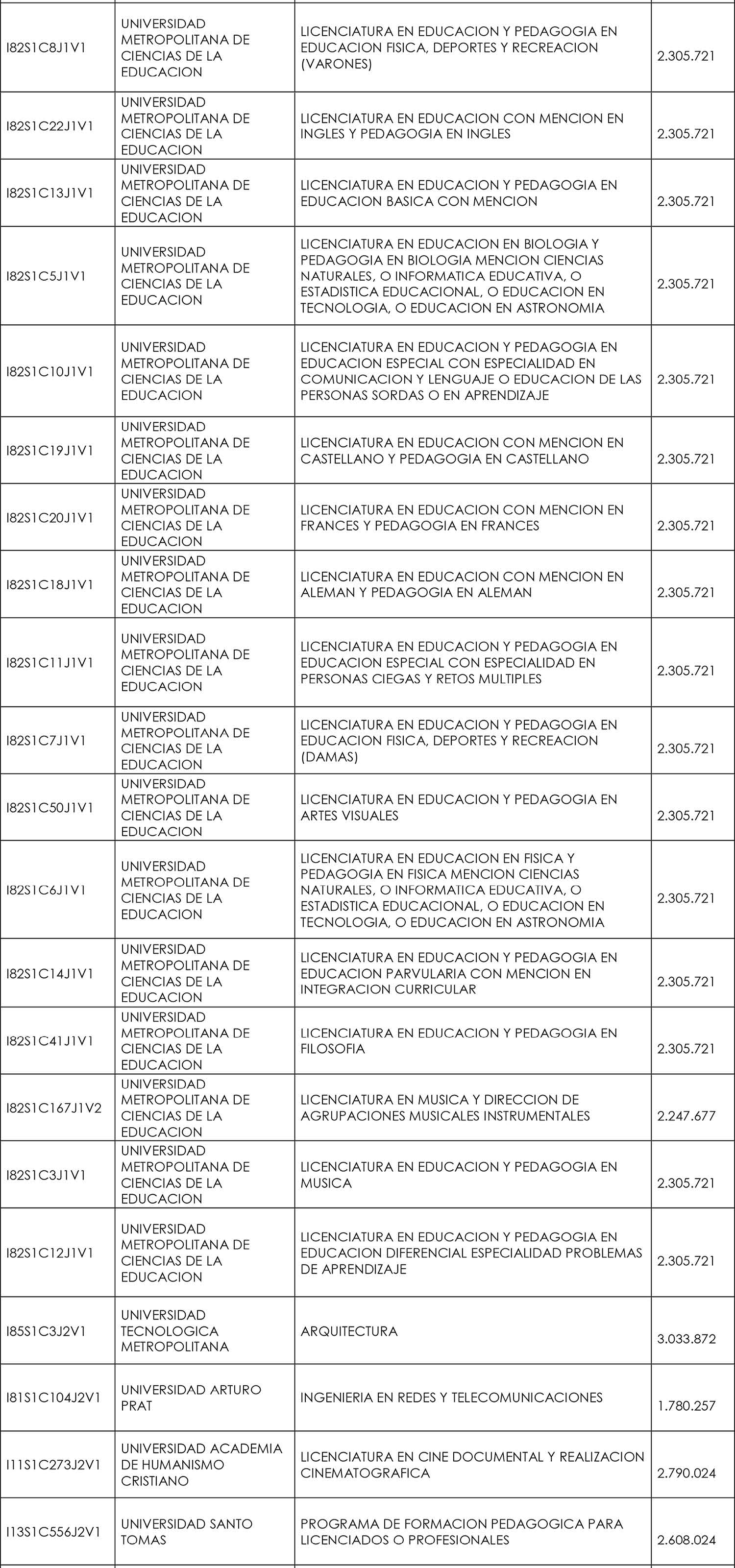 | | | | |
|---|---|---|---|
| I82S1C8J1V1 | UNIVERSIDAD METROPOLITANA DE CIENCIAS DE LA EDUCACION | LICENCIATURA EN EDUCACION Y PEDAGOGIA EN EDUCACION FISICA, DEPORTES Y RECREACION (VARONES) | 2.305.721 |
| I82S1C22J1V1 | UNIVERSIDAD METROPOLITANA DE CIENCIAS DE LA EDUCACION | LICENCIATURA EN EDUCACION CON MENCION EN INGLES Y PEDAGOGIA EN INGLES | 2.305.721 |
| I82S1C13J1V1 | UNIVERSIDAD METROPOLITANA DE CIENCIAS DE LA EDUCACION | LICENCIATURA EN EDUCACION Y PEDAGOGIA EN EDUCACION BASICA CON MENCION | 2.305.721 |
| I82S1C5J1V1 | UNIVERSIDAD METROPOLITANA DE CIENCIAS DE LA EDUCACION | LICENCIATURA EN EDUCACION EN BIOLOGIA Y PEDAGOGIA EN BIOLOGIA MENCION CIENCIAS NATURALES, O INFORMATICA EDUCATIVA, O ESTADISTICA EDUCACIONAL, O EDUCACION EN TECNOLOGIA, O EDUCACION EN ASTRONOMIA | 2.305.721 |
| I82S1C10J1V1 | UNIVERSIDAD METROPOLITANA DE CIENCIAS DE LA EDUCACION | LICENCIATURA EN EDUCACION Y PEDAGOGIA EN EDUCACION ESPECIAL CON ESPECIALIDAD EN COMUNICACION Y LENGUAJE O EDUCACION DE LAS PERSONAS SORDAS O EN APRENDIZAJE | 2.305.721 |
| I82S1C19J1V1 | UNIVERSIDAD METROPOLITANA DE CIENCIAS DE LA EDUCACION | LICENCIATURA EN EDUCACION CON MENCION EN CASTELLANO Y PEDAGOGIA EN CASTELLANO | 2.305.721 |
| I82S1C20J1V1 | UNIVERSIDAD METROPOLITANA DE CIENCIAS DE LA EDUCACION | LICENCIATURA EN EDUCACION CON MENCION EN FRANCES Y PEDAGOGIA EN FRANCES | 2.305.721 |
| I82S1C18J1V1 | UNIVERSIDAD METROPOLITANA DE CIENCIAS DE LA EDUCACION | LICENCIATURA EN EDUCACION CON MENCION EN ALEMAN Y PEDAGOGIA EN ALEMAN | 2.305.721 |
| I82S1C11J1V1 | UNIVERSIDAD METROPOLITANA DE CIENCIAS DE LA EDUCACION | LICENCIATURA EN EDUCACION Y PEDAGOGIA EN EDUCACION ESPECIAL CON ESPECIALIDAD EN PERSONAS CIEGAS Y RETOS MULTIPLES | 2.305.721 |
| I82S1C7J1V1 | UNIVERSIDAD METROPOLITANA DE CIENCIAS DE LA EDUCACION | LICENCIATURA EN EDUCACION Y PEDAGOGIA EN EDUCACION FISICA, DEPORTES Y RECREACION (DAMAS) | 2.305.721 |
| I82S1C50J1V1 | UNIVERSIDAD METROPOLITANA DE CIENCIAS DE LA EDUCACION | LICENCIATURA EN EDUCACION Y PEDAGOGIA EN ARTES VISUALES | 2.305.721 |
| I82S1C6J1V1 | UNIVERSIDAD METROPOLITANA DE CIENCIAS DE LA EDUCACION | LICENCIATURA EN EDUCACION EN FISICA Y PEDAGOGIA EN FISICA MENCION CIENCIAS NATURALES, O INFORMATICA EDUCATIVA, O ESTADISTICA EDUCACIONAL, O EDUCACION EN TECNOLOGIA, O EDUCACION EN ASTRONOMIA | 2.305.721 |
| I82S1C14J1V1 | UNIVERSIDAD METROPOLITANA DE CIENCIAS DE LA EDUCACION | LICENCIATURA EN EDUCACION Y PEDAGOGIA EN EDUCACION PARVULARIA CON MENCION EN INTEGRACION CURRICULAR | 2.305.721 |
| I82S1C41J1V1 | UNIVERSIDAD METROPOLITANA DE CIENCIAS DE LA EDUCACION | LICENCIATURA EN EDUCACION Y PEDAGOGIA EN FILOSOFIA | 2.305.721 |
| I82S1C167J1V2 | UNIVERSIDAD METROPOLITANA DE CIENCIAS DE LA EDUCACION | LICENCIATURA EN MUSICA Y DIRECCION DE AGRUPACIONES MUSICALES INSTRUMENTALES | 2.247.677 |
| I82S1C3J1V1 | UNIVERSIDAD METROPOLITANA DE CIENCIAS DE LA EDUCACION | LICENCIATURA EN EDUCACION Y PEDAGOGIA EN MUSICA | 2.305.721 |
| I82S1C12J1V1 | UNIVERSIDAD METROPOLITANA DE CIENCIAS DE LA EDUCACION | LICENCIATURA EN EDUCACION Y PEDAGOGIA EN EDUCACION DIFERENCIAL ESPECIALIDAD PROBLEMAS DE APRENDIZAJE | 2.305.721 |
| I85S1C3J2V1 | UNIVERSIDAD TECNOLOGICA METROPOLITANA | ARQUITECTURA | 3.033.872 |
| I81S1C104J2V1 | UNIVERSIDAD ARTURO PRAT | INGENIERIA EN REDES Y TELECOMUNICACIONES | 1.780.257 |
| I11S1C273J2V1 | UNIVERSIDAD ACADEMIA DE HUMANISMO CRISTIANO | LICENCIATURA EN CINE DOCUMENTAL Y REALIZACION CINEMATOGRAFICA | 2.790.024 |
| I13S1C556J2V1 | UNIVERSIDAD SANTO TOMAS | PROGRAMA DE FORMACION PEDAGOGICA PARA LICENCIADOS O PROFESIONALES | 2.608.024 |